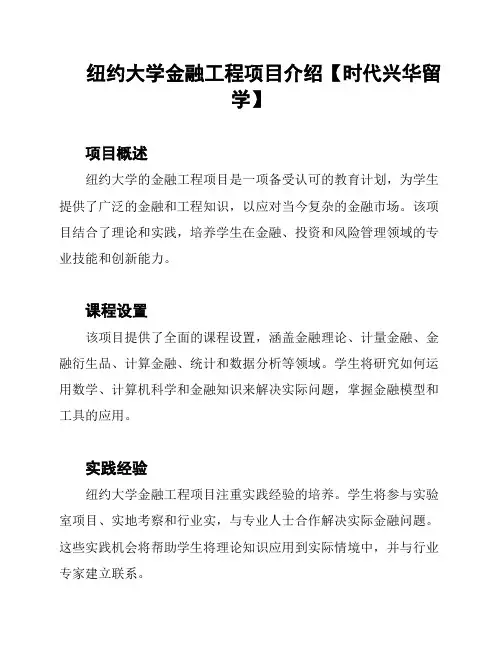 纽约大学金融工程项目介绍【时代兴华留学】

项目概述

纽约大学的金融工程项目是一项备受认可的教育计划，为学生提供了广泛的金融和工程知识，以应对当今复杂的金融市场。该项目结合了理论和实践，培养学生在金融、投资和风险管理领域的专业技能和创新能力。

课程设置

该项目提供了全面的课程设置，涵盖金融理论、计量金融、金融衍生品、计算金融、统计和数据分析等领域。学生将研究如何运用数学、计算机科学和金融知识来解决实际问题，掌握金融模型和工具的应用。

实践经验

纽约大学金融工程项目注重实践经验的培养。学生将参与实验室项目、实地考察和行业实，与专业人士合作解决实际金融问题。这些实践机会将帮助学生将理论知识应用到实际情境中，并与行业专家建立联系。